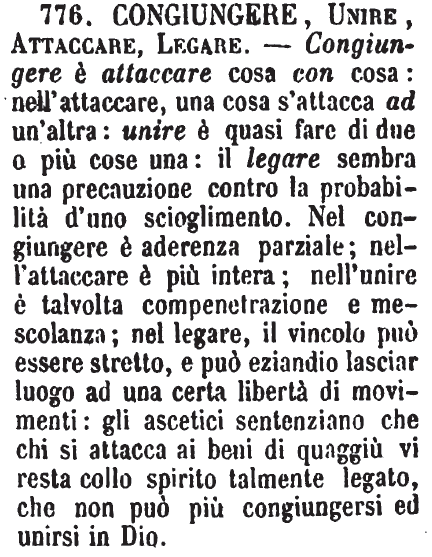 776. CONGIUNGERE, Unire, Attaccare, Legare. — Congiungere è attaccare cosa con cosa: nell'attaccare, una cosa s'attacca ad un'altra: unire è quasi fare di due o più cose una: il legare sembra una precauzione contro la probabilità d'uno scioglimento. Nel congiungere è aderenza parziale; nell'attaccare è più intera; nell'unire è talvolta compenetrazione e mescolanza; nel legare, il vincolo può essere stretto, e può eziandio lasciar luogo ad una certa libertà di movimenti: gli ascetici sentenziano che chi si attacca ai beni di quaggiù vi resta collo spirito talmente legato, che non può più congiungersi ed unirsi in Dio.